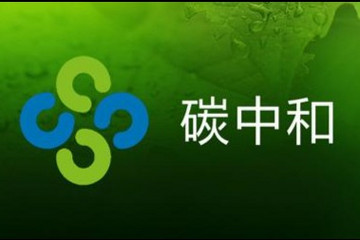 碳中和